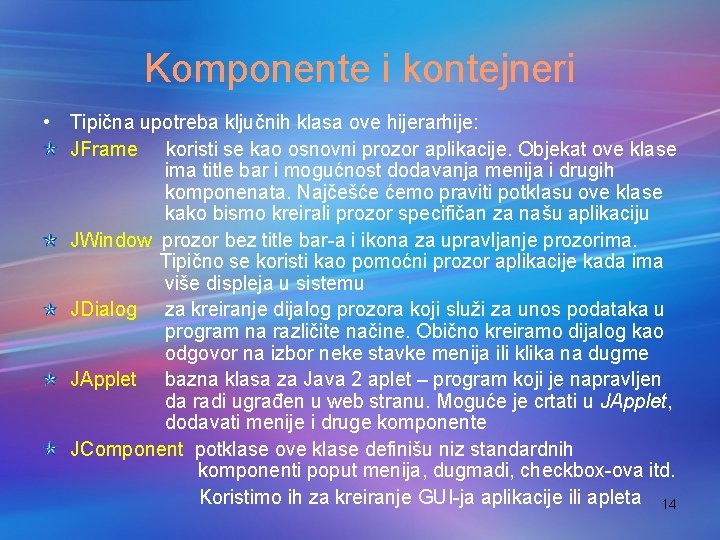 Komponente i kontejneri

• Tipična upotreba ključnih klasa ove hijerarhije:

JFrame koristi se kao osnovni prozor aplikacije. Objekat ove klase ima title bar i mogućnost dodavanja menija i drugih komponenata. Najčešće ćemo praviti potklasu ove klase kako bismo kreirali prozor specifičan za našu aplikaciju

JWindow prozor bez title bar-a i ikona za upravljanje prozorima. Tipično se koristi kao pomoćni prozor aplikacije kada ima više displeja u sistemu

JDialog za kreiranje dijalog prozora koji služi za unos podataka u program na različite načine. Obično kreiramo dijalog kao odgovor na izbor neke stavke menija ili klika na dugme

JApplet bazna klasa za Java 2 aplet – program koji je napravljen da radi ugrađen u web stranu. Moguće je crtati u JApplet, dodavati menije i druge komponente

JComponent potklase ove klase definišu niz standardnih komponenti poput menija, dugmadi, checkbox-ova itd. Koristimo ih za kreiranje GUI-ja aplikacije ili apleta

14